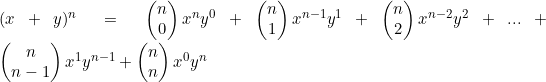 $(x + y)^n = \binom{n}{0} x^n y^0 + \binom{n}{1} x^{n-1} y^1 + \binom{n}{2} x^{n-2} y^2 + ... + \binom{n}{n-1} x^1 y^{n-1} + \binom{n}{n} x^0 y^n$